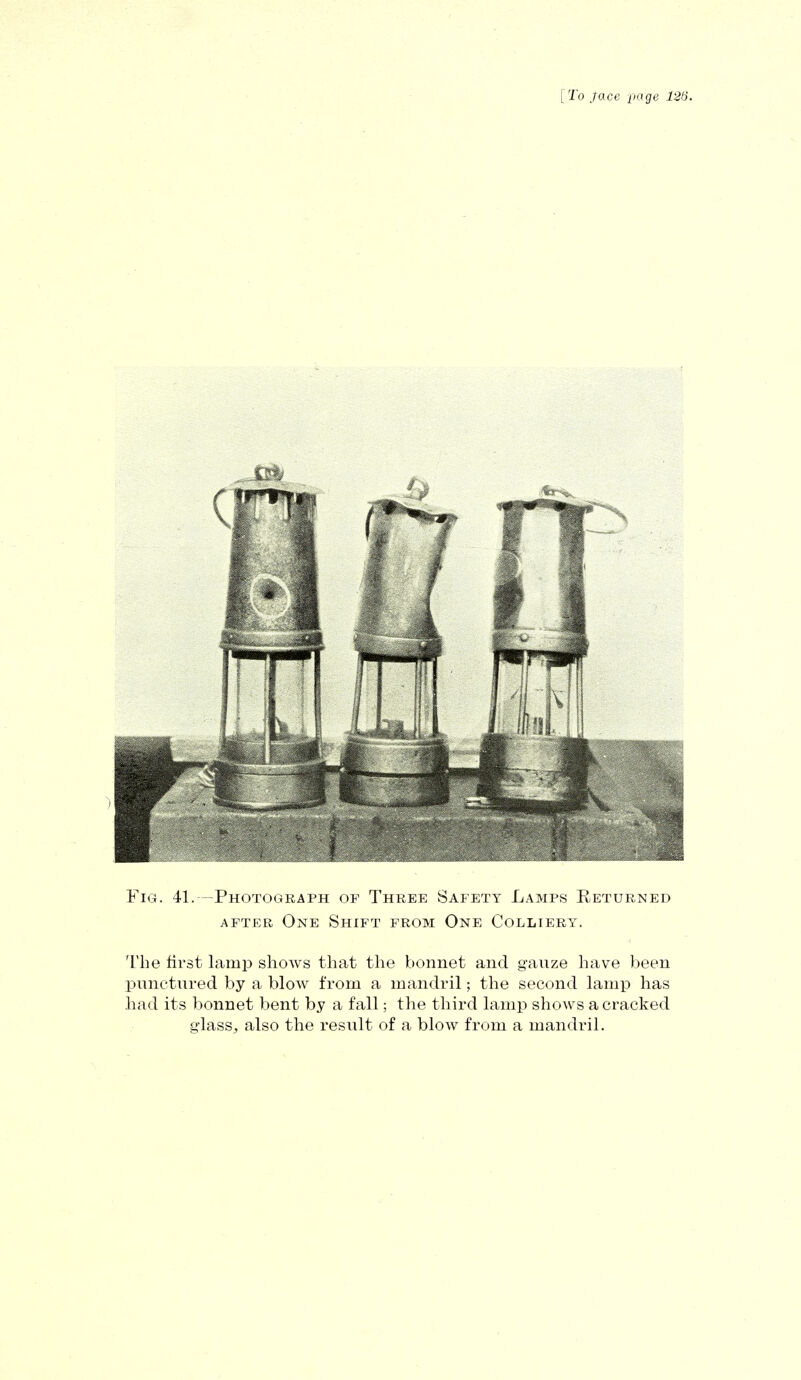 [To face page 126.

Fig. 41.—Photograph of Three Safety Lamps Returned after One Shift from One Colliery.

The first lamp shows that the bonnet and gauze have been punctured by a blow from a mandril; the second lamp has had its bonnet bent by a fall; the third lamp shows a cracked glass, also the result of a blow from a mandril.